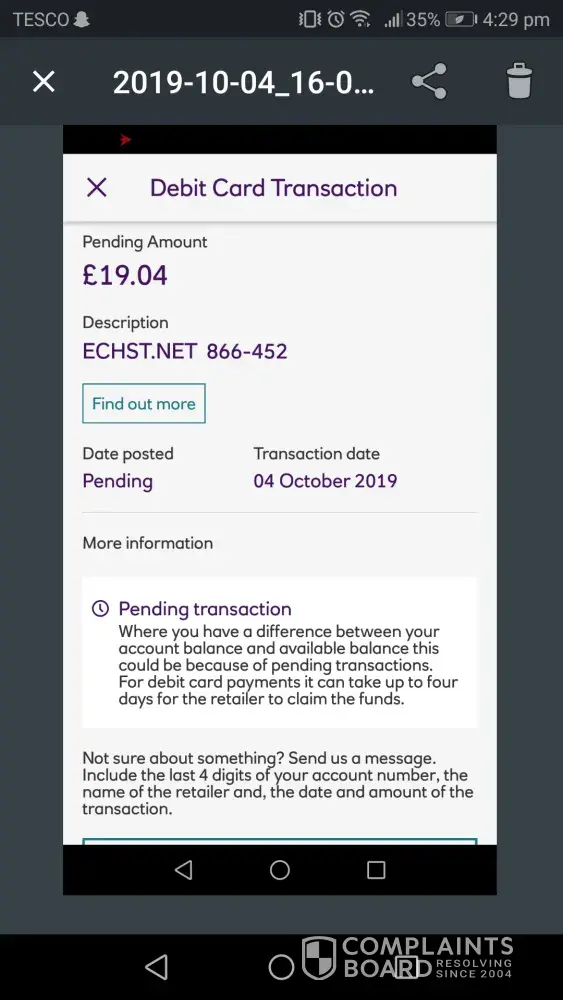 TESCO 35% 4:29 pm

2019-10-04_16-0...

Debit Card Transaction

Pending Amount
£19.04

Description
ECHST.NET 866-452

Find out more

Date posted
Pending

Transaction date
04 October 2019

More information

Pending transaction
Where you have a difference between your account balance and available balance this could be because of pending transactions. For debit card payments it can take up to four days for the retailer to claim the funds.

Not sure about something? Send us a message. Include the last 4 digits of your account number, the name of the retailer and, the date and amount of the transaction.

COMPLAINTS BOARD RESOLVING SINCE 2004